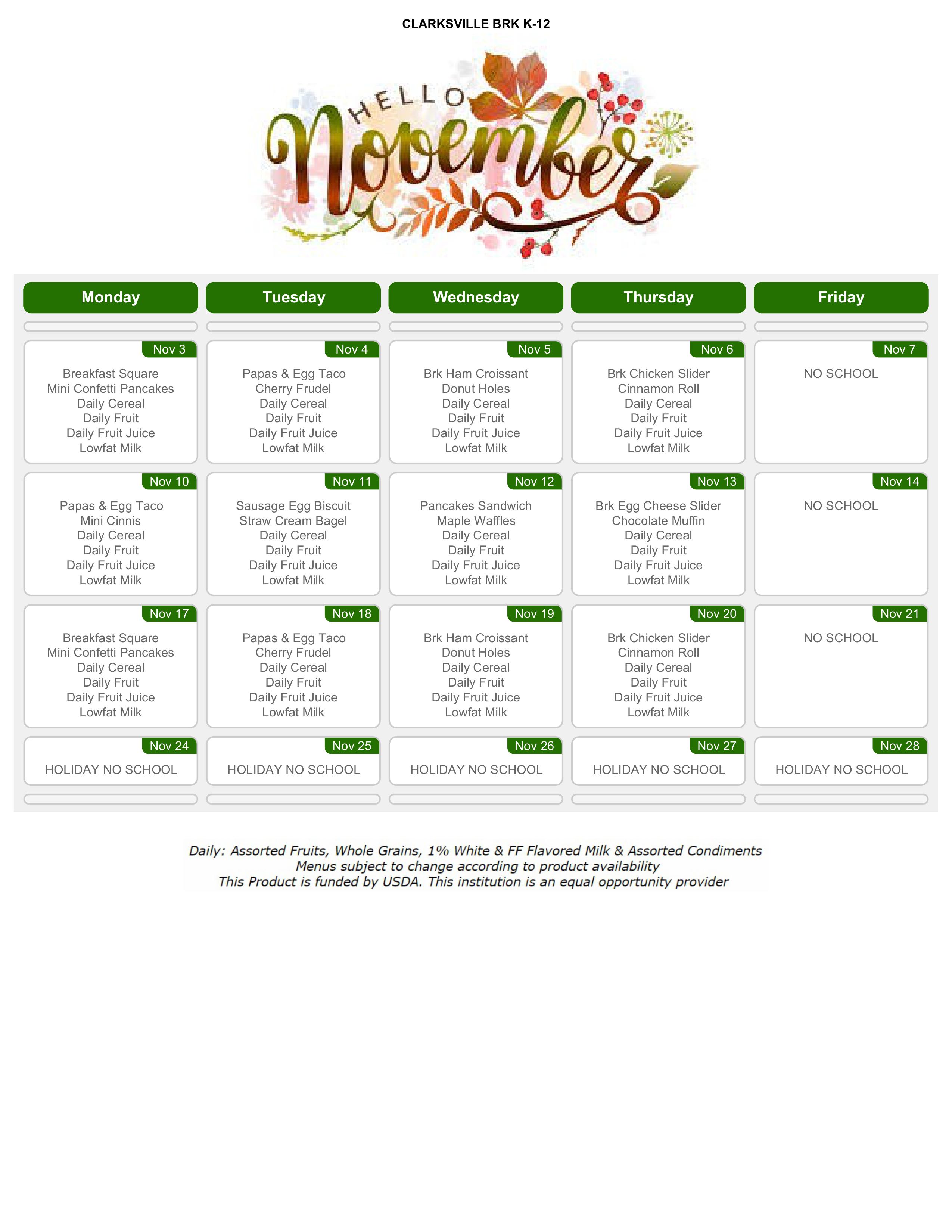 CLARKSVILLE BRK K-12

HELLO November

| Monday | Tuesday | Wednesday | Thursday | Friday |
|---|---|---|---|---|
| Nov 3 Breakfast Square Mini Confetti Pancakes Daily Cereal Daily Fruit Daily Fruit Juice Lowfat Milk | Nov 4 Papas & Egg Taco Cherry Frudel Daily Cereal Daily Fruit Daily Fruit Juice Lowfat Milk | Nov 5 Brk Ham Croissant Donut Holes Daily Cereal Daily Fruit Daily Fruit Juice Lowfat Milk | Nov 6 Brk Chicken Slider Cinnamon Roll Daily Cereal Daily Fruit Daily Fruit Juice Lowfat Milk | Nov 7 NO SCHOOL |
| Nov 10 Papas & Egg Taco Mini Cinnis Daily Cereal Daily Fruit Daily Fruit Juice Lowfat Milk | Nov 11 Sausage Egg Biscuit Straw Cream Bagel Daily Cereal Daily Fruit Daily Fruit Juice Lowfat Milk | Nov 12 Pancakes Sandwich Maple Waffles Daily Cereal Daily Fruit Daily Fruit Juice Lowfat Milk | Nov 13 Brk Egg Cheese Slider Chocolate Muffin Daily Cereal Daily Fruit Daily Fruit Juice Lowfat Milk | Nov 14 NO SCHOOL |
| Nov 17 Breakfast Square Mini Confetti Pancakes Daily Cereal Daily Fruit Daily Fruit Juice Lowfat Milk | Nov 18 Papas & Egg Taco Cherry Frudel Daily Cereal Daily Fruit Daily Fruit Juice Lowfat Milk | Nov 19 Brk Ham Croissant Donut Holes Daily Cereal Daily Fruit Daily Fruit Juice Lowfat Milk | Nov 20 Brk Chicken Slider Cinnamon Roll Daily Cereal Daily Fruit Daily Fruit Juice Lowfat Milk | Nov 21 NO SCHOOL |
| Nov 24 HOLIDAY NO SCHOOL | Nov 25 HOLIDAY NO SCHOOL | Nov 26 HOLIDAY NO SCHOOL | Nov 27 HOLIDAY NO SCHOOL | Nov 28 HOLIDAY NO SCHOOL |

Daily: Assorted Fruits, Whole Grains, 1% White & FF Flavored Milk & Assorted Condiments
Menus subject to change according to product availability
This Product is funded by USDA. This institution is an equal opportunity provider